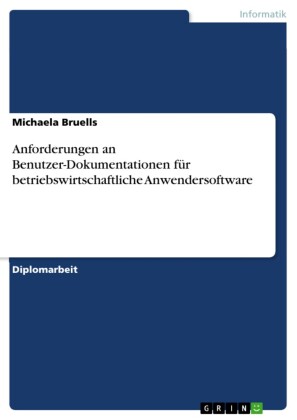 Informatik

Michaela Bruells

Anforderungen an Benutzer-Dokumentationen für betriebswirtschaftliche Anwendersoftware

Diplomarbeit

GRIN